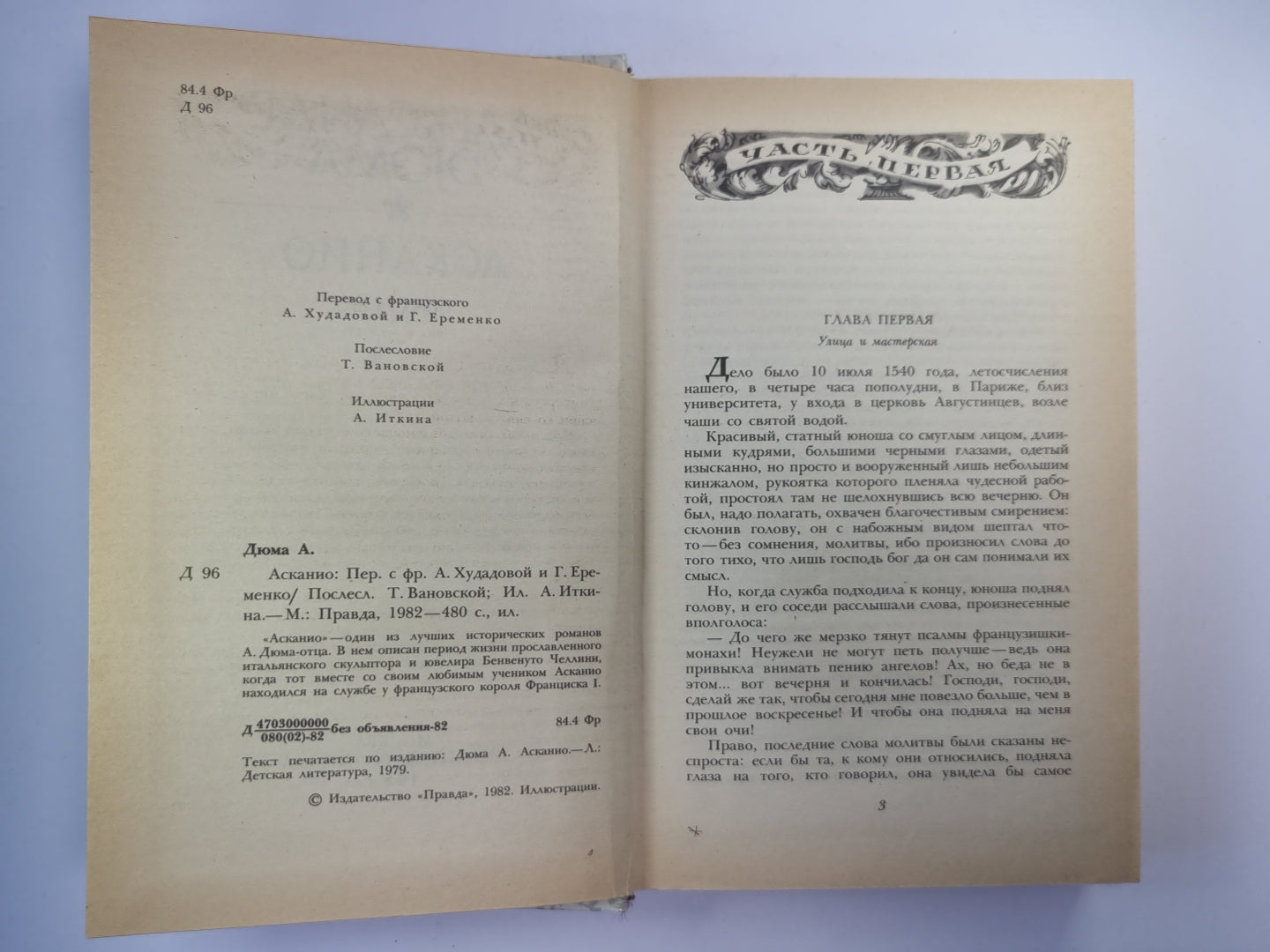 84.4 Фр
Д 96

Перевод с французского
А. Худадовой и Г. Еременко

Послесловие
Т. Вановской

Иллюстрации
А. Иткина

Дюма А.

Д 96 Асканио: Пер. с фр. А. Худадовой и Г. Еременко/ Послесл. Т. Вановской; Ил. А. Иткина.— М.: Правда, 1982—480 с., ил.

«Асканио»—один из лучших исторических романов А. Дюма-отца. В нем описан период жизни прославленного итальянского скульптора и ювелира Бенвенуто Челлини, когда тот вместе со своим любимым учеником Асканио находился на службе у французского короля Франциска I.

Д $\frac{4703000000}{080(02)-82}$ без объявления-82 84.4 Фр

Текст печатается по изданию: Дюма А. Асканио.—Л.: Детская литература, 1979.

© Издательство «Правда», 1982. Иллюстрации.

ЧАСТЬ ПЕРВАЯ

ГЛАВА ПЕРВАЯ
Улица и мастерская

Дело было 10 июля 1540 года, летосчисления нашего, в четыре часа пополудни, в Париже, близ университета, у входа в церковь Августинцев, возле чаши со святой водой.

Красивый, статный юноша со смуглым лицом, длинными кудрями, большими черными глазами, одетый изысканно, но просто и вооруженный лишь небольшим кинжалом, рукоятка которого пленяла чудесной работой, простоял там не шелохнувшись всю вечерню. Он был, надо полагать, охвачен благочестивым смирением: склонив голову, он с набожным видом шептал что-то—без сомнения, молитвы, ибо произносил слова до того тихо, что лишь господь бог да он сам понимали их смысл.

Но, когда служба подходила к концу, юноша поднял голову, и его соседи расслышали слова, произнесенные вполголоса:

— До чего же мерзко тянут псалмы французишки-монахи! Неужели не могут петь получше—ведь она привыкла внимать пению ангелов! Ах, но беда не в этом... вот вечерня и кончилась! Господи, господи, сделай же так, чтобы сегодня мне повезло больше, чем в прошлое воскресенье! И чтобы она подняла на меня свои очи!

Право, последние слова молитвы были сказаны неспроста: если бы та, к кому они относились, подняла глаза на того, кто говорил, она увидела бы самое

3